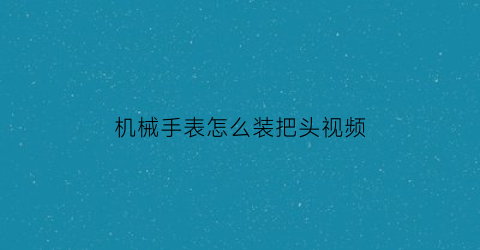 机械手表怎么装把头视频